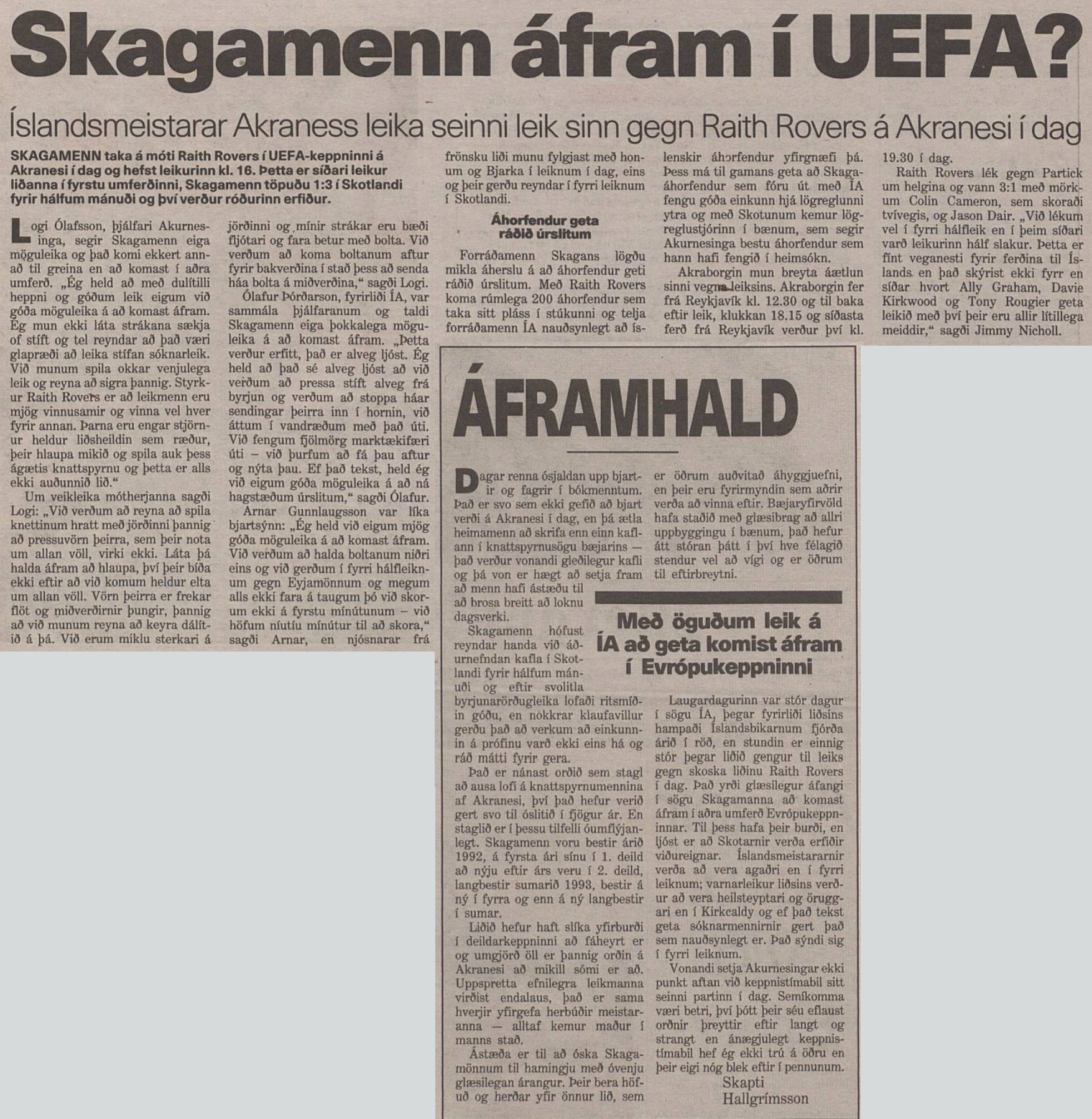 Skagamenn áfram í UEFA?

Íslandsmeistarar Akraness leika seinni leik sinn gegn Raith Rovers á Akranesi í dag

SKAGAMENN taka á móti Raith Rovers í UEFA-keppninni á Akranesi í dag og hefst leikurinn kl. 16. Þetta er síðari leikur liðanna í fyrstu umferðinni, Skagamenn töpuðu 1:3 í Skotlandi fyrir hálfum mánuði og því verður róðurinn erfiður.

Logi Ólafsson, þjálfari Akurnesinga, segir Skagamenn eiga möguleika og það komi ekkert annað til greina en að komast í aðra umferð. „Ég held að með dulítilli heppni og góðum leik eigum við góða möguleika á að komast áfram. Ég mun ekki láta strákana sækja of stíft og tel reyndar að það væri glapræði að leika stífan sóknarleik. Við munum spila okkar venjulega leik og reyna að sigra þannig. Styrkur Raith Rovers er að leikmenn eru mjög vinnusamir og vinna vel hver fyrir annan. Þarna eru engar stjörnur heldur liðsheildin sem ræður, þeir hlaupa mikið og spila auk þess ágætis knattspyrnu og þetta er alls ekki auðunnið lið.“

Um veikleika mótherjanna sagði Logi: „Við verðum að reyna að spila knettinum hratt með jörðinni þannig að pressuvörn þeirra, sem þeir nota um allan völl, virki ekki. Láta þá halda áfram að hlaupa, því þeir bíða ekki eftir að við komum heldur elta um allan völl. Vörn þeirra er frekar flöt og miðverðirnir þungir, þannig að við munum reyna að keyra dálítið á þá. Við erum miklu sterkari á jörðinni og mínir strákar eru bæði fljótari og fara betur með bolta. Við verðum að koma boltanum aftur fyrir bakverðina í stað þess að senda háa bolta á miðverðina,“ sagði Logi.

Ólafur Þórðarson, fyrirliði ÍA, var sammála þjálfaranum og taldi Skagamenn eiga þokkalega möguleika á að komast áfram. „Þetta verður erfitt, það er alveg ljóst. Ég held að það sé alveg ljóst að við verðum að pressa stíft alveg frá byrjun og verðum að stoppa háar sendingar þeirra inn í hornin, við áttum í vandræðum með það úti. Við fengum fjölmörg marktækifæri úti – við þurfum að fá þau aftur og nýta þau. Ef það tekst, held ég við eigum góða möguleika á að ná hagstæðum úrslitum,“ sagði Ólafur.

Arnar Gunnlaugsson var líka bjartsýnn: „Ég held við eigum mjög góða möguleika á að komast áfram. Við verðum að halda boltanum niðri eins og við gerðum í fyrri hálfleiknum gegn Eyjamönnum og megum alls ekki fara á taugum þó við skorum ekki á fyrstu mínútunum – við höfum níutíu mínútur til að skora,“ sagði Arnar, en njósnarar frá frönsku liði munu fylgjast með honum og Bjarka í leiknum í dag, eins og þeir gerðu reyndar í fyrri leiknum í Skotlandi.

Áhorfendur geta ráðið úrslitum

Forráðamenn Skagans lögðu mikla áherslu á að áhorfendur geti ráðið úrslitum. Með Raith Rovers koma rúmlega 200 áhorfendur sem taka sitt pláss í stúkunni og telja forráðamenn ÍA nauðsynlegt að íslenskir áhorfendur yfirgnæfi þá. Þess má til gamans geta að Skagaáhorfendur sem fóru út með ÍA fengu góða einkunn hjá lögreglunni ytra og með Skotunum kemur lögreglustjórinn í bænum, sem segir Akurnesinga bestu áhorfendur sem hann hafi fengið í heimsókn.

Akraborgin mun breyta áætlun sinni vegna leiksins. Akraborgin fer frá Reykjavík kl. 12.30 og til baka eftir leik, klukkan 18.15 og síðasta ferð frá Reykjavík verður því kl. 19.30 í dag.

Raith Rovers lék gegn Partick um helgina og vann 3:1 með mörkum Colin Cameron, sem skoraði tvívegis, og Jason Dair. „Við lékum vel í fyrri hálfleik en í þeim síðari varð leikurinn hálf slakur. Þetta er fínt veganesti fyrir ferðina til Íslands en það skýrist ekki fyrr en síðar hvort Ally Graham, Davie Kirkwood og Tony Rougier geta leikið með því þeir eru allir lítillega meiddir,“ sagði Jimmy Nicholl.

ÁFRAMHALD

Dagar renna ósjaldan upp bjartir og fagrir í bókmenntum. Það er svo sem ekki gefið að bjart verði á Akranesi í dag, en þá ætla heimamenn að skrifa enn einn kaflann í knattspyrnusögu bæjarins — það verður vonandi gleðilegur kafli og þá von er hægt að setja fram að menn hafi ástæðu til að brosa breitt að loknu dagsverki.

Skagamenn hófust reyndar handa við áðurnefndan kafla í Skotlandi fyrir hálfum mánuði og eftir svolitla byrjunarörðugleika lofaði ritsmíðin góðu, en nokkrar klaufavillur gerðu það að verkum að einkunnin á prófinu varð ekki eins há og ráð mátti fyrir gera.

Það er nánast orðið sem stagl að ausa lofi á knattspyrnumennina af Akranesi, því það hefur verið gert svo til óslitið í fjögur ár. En staglið er í þessu tilfelli óumflýjanlegt. Skagamenn voru bestir árið 1992, á fyrsta ári sínu í 1. deild að nýju eftir árs veru í 2. deild, langbestir sumarið 1993, bestir á ný í fyrra og enn á ný langbestir í sumar.

Liðið hefur haft slíka yfirburði í deildarkeppninni að fáheyrt er og umgjörð öll er þannig orðin á Akranesi að mikill sómi er að. Uppspretta efnilegra leikmanna virðist endalaus, það er sama hverjir yfirgefa herbúðir meistaranna — alltaf kemur maður í manns stað.

Ástæða er til að óska Skagamönnum til hamingju með óvenju glæsilegan árangur. Þeir bera höfuð og herðar yfir önnur lið, sem er öðrum auðvitað áhyggjuefni, en þeir eru fyrirmyndin sem aðrir verða að vinna eftir. Bæjaryfirvöld hafa staðið með glæsibrag að allri uppbyggingu í bænum, það hefur átt stóran þátt í því hve félagið stendur vel að vígi og er öðrum til eftirbreytni.

Með öguðum leik á ÍA að geta komist áfram í Evrópukeppninni

Laugardagurinn var stór dagur í sögu ÍA, þegar fyrirliði liðsins hampaði Íslandsbikarnum fjórða árið í röð, en stundin er einnig stór þegar liðið gengur til leiks gegn skoska liðinu Raith Rovers í dag. Það yrði glæsilegur áfangi í sögu Skagamanna að komast áfram í aðra umferð Evrópukeppninnar. Til þess hafa þeir burði, en ljóst er að Skotarnir verða erfiðir viðureignar. Íslandsmeistararnir verða að vera agaðri en í fyrri leiknum; varnarleikur liðsins verður að vera heilsteyptari og öruggari en í Kirkcaldy og ef það tekst geta sóknarmennirnir gert það sem nauðsynlegt er. Það sýndi sig í fyrri leiknum.

Vonandi setja Akurnesingar ekki punkt aftan við keppnistímabil sitt seinni partinn í dag. Semíkomma væri betri, því þótt þeir séu eflaust orðnir þreyttir eftir langt og strangt en ánægjulegt keppnistímabil hef ég ekki trú á öðru en þeir eigi nóg blek eftir í pennunum.

Skapti Hallgrímsson